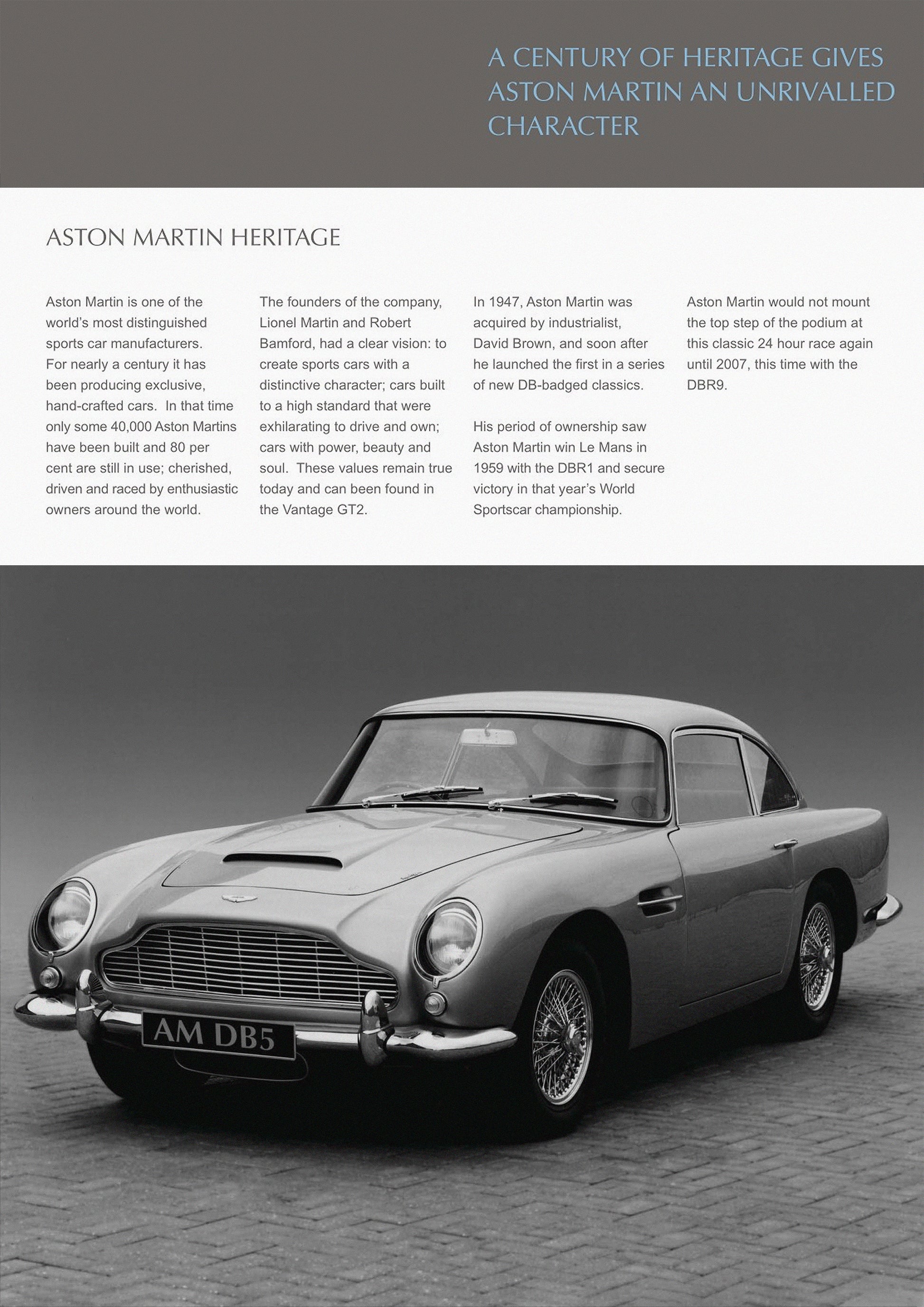 A CENTURY OF HERITAGE GIVES ASTON MARTIN AN UNRIVALLED CHARACTER

ASTON MARTIN HERITAGE

Aston Martin is one of the world's most distinguished sports car manufacturers. For nearly a century it has been producing exclusive, hand-crafted cars. In that time only some 40,000 Aston Martins have been built and 80 per cent are still in use; cherished, driven and raced by enthusiastic owners around the world.

The founders of the company, Lionel Martin and Robert Bamford, had a clear vision: to create sports cars with a distinctive character; cars built to a high standard that were exhilarating to drive and own; cars with power, beauty and soul. These values remain true today and can been found in the Vantage GT2.

In 1947, Aston Martin was acquired by industrialist, David Brown, and soon after he launched the first in a series of new DB-badged classics.

His period of ownership saw Aston Martin win Le Mans in 1959 with the DBR1 and secure victory in that year's World Sportscar championship.

Aston Martin would not mount the top step of the podium at this classic 24 hour race again until 2007, this time with the DBR9.

AM DB5